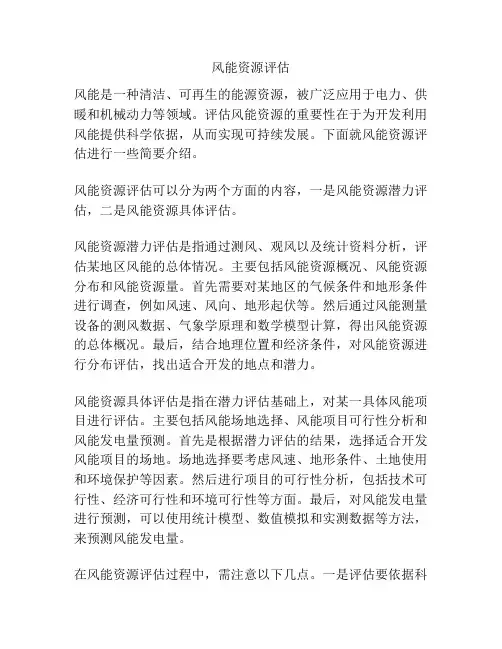 风能资源评估

风能是一种清洁、可再生的能源资源，被广泛应用于电力、供暖和机械动力等领域。评估风能资源的重要性在于为开发利用风能提供科学依据，从而实现可持续发展。下面就风能资源评估进行一些简要介绍。

风能资源评估可以分为两个方面的内容，一是风能资源潜力评估，二是风能资源具体评估。

风能资源潜力评估是指通过测风、观风以及统计资料分析，评估某地区风能的总体情况。主要包括风能资源概况、风能资源分布和风能资源量。首先需要对某地区的气候条件和地形条件进行调查，例如风速、风向、地形起伏等。然后通过风能测量设备的测风数据、气象学原理和数学模型计算，得出风能资源的总体概况。最后，结合地理位置和经济条件，对风能资源进行分布评估，找出适合开发的地点和潜力。

风能资源具体评估是指在潜力评估基础上，对某一具体风能项目进行评估。主要包括风能场地选择、风能项目可行性分析和风能发电量预测。首先是根据潜力评估的结果，选择适合开发风能项目的场地。场地选择要考虑风速、地形条件、土地使用和环境保护等因素。然后进行项目的可行性分析，包括技术可行性、经济可行性和环境可行性等方面。最后，对风能发电量进行预测，可以使用统计模型、数值模拟和实测数据等方法，来预测风能发电量。

在风能资源评估过程中，需注意以下几点。一是评估要依据科